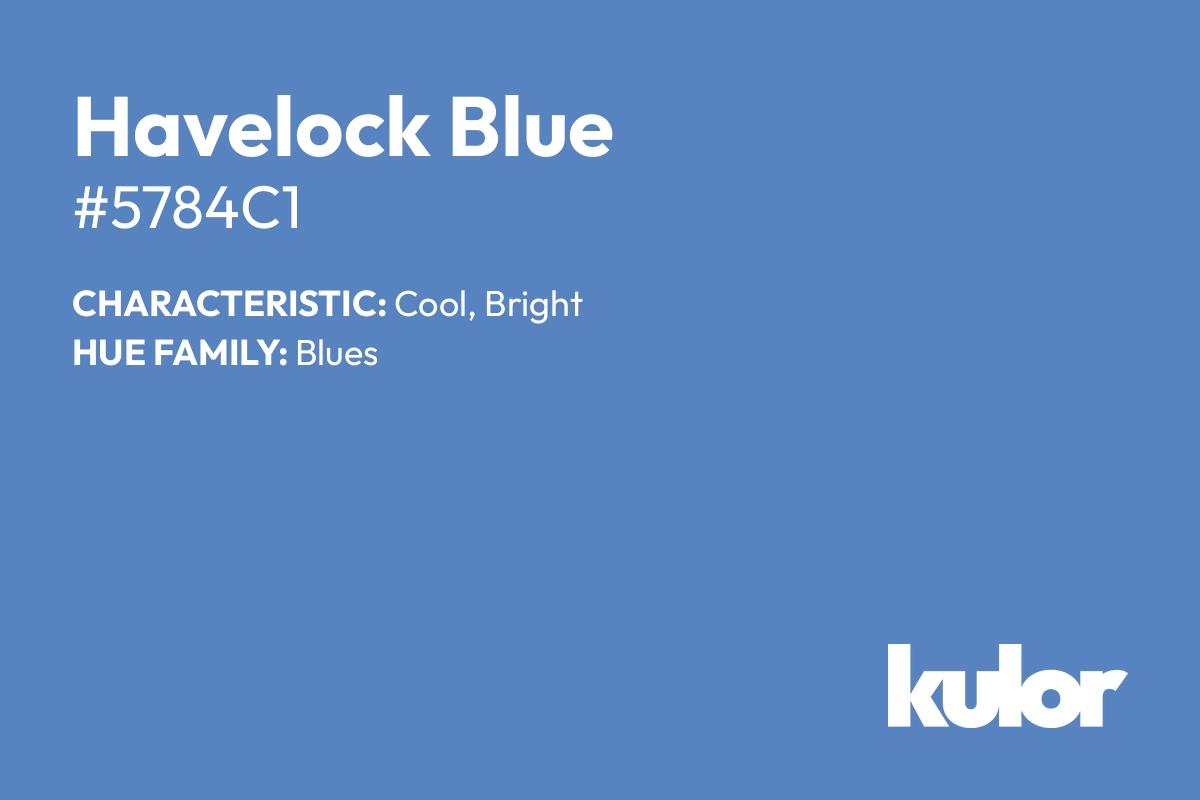 Havelock Blue
#5784C1

CHARACTERISTIC: Cool, Bright
HUE FAMILY: Blues

kulor